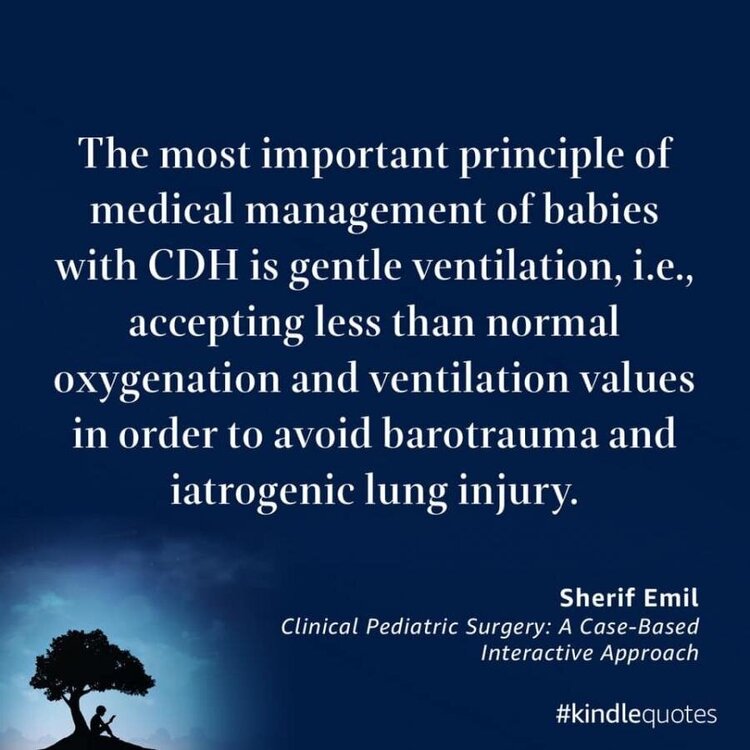 The most important principle of medical management of babies with CDH is gentle ventilation, i.e., accepting less than normal oxygenation and ventilation values in order to avoid barotrauma and iatrogenic lung injury.

Sherif Emil
Clinical Pediatric Surgery: A Case-Based Interactive Approach

#kindlequotes